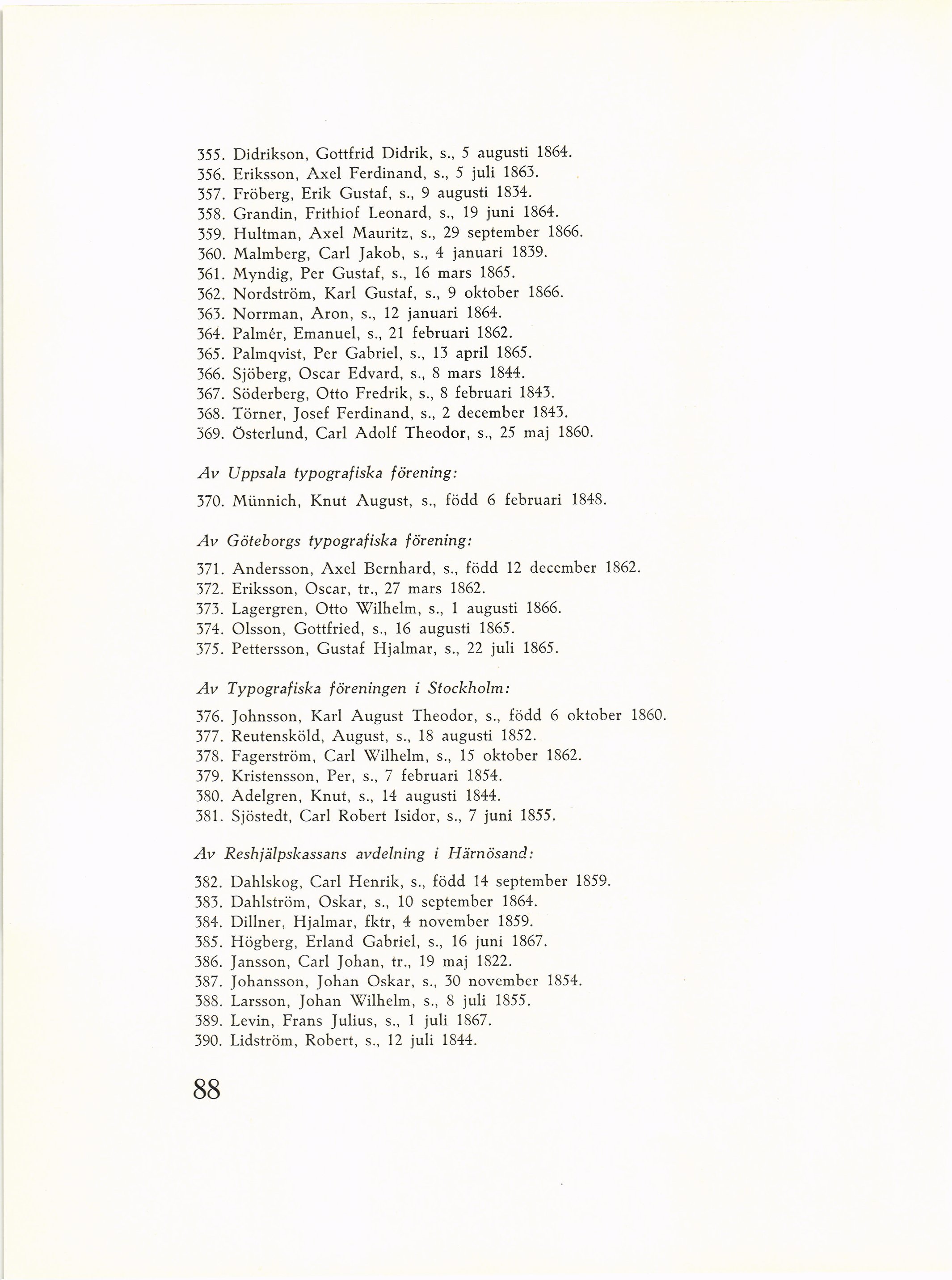 355. Didrikson, Gottfrid Didrik, s., 5 augusti 1864.
356. Eriksson, Axel Ferdinand, s., 5 juli 1863.
357. Fröberg, Erik Gustaf, s., 9 augusti 1834.
358. Grandin, Frithiof Leonard, s., 19 juni 1864.
359. Hultman, Axel Mauritz, s., 29 september 1866.
360. Malmberg, Carl Jakob, s., 4 januari 1839.
361. Myndig, Per Gustaf, s., 16 mars 1865.
362. Nordström, Karl Gustaf, s., 9 oktober 1866.
363. Norrman, Aron, s., 12 januari 1864.
364. Palmér, Emanuel, s., 21 februari 1862.
365. Palmqvist, Per Gabriel, s., 13 april 1865.
366. Sjöberg, Oscar Edvard, s., 8 mars 1844.
367. Söderberg, Otto Fredrik, s., 8 februari 1843.
368. Törner, Josef Ferdinand, s., 2 december 1843.
369. Österlund, Carl Adolf Theodor, s., 25 maj 1860.

Av Uppsala typografiska förening:

370. Münnich, Knut August, s., född 6 februari 1848.

Av Göteborgs typografiska förening:

371. Andersson, Axel Bernhard, s., född 12 december 1862.
372. Eriksson, Oscar, tr., 27 mars 1862.
373. Lagergren, Otto Wilhelm, s., 1 augusti 1866.
374. Olsson, Gottfried, s., 16 augusti 1865.
375. Pettersson, Gustaf Hjalmar, s., 22 juli 1865.

Av Typografiska föreningen i Stockholm:

376. Johnsson, Karl August Theodor, s., född 6 oktober 1860.
377. Reutensköld, August, s., 18 augusti 1852.
378. Fagerström, Carl Wilhelm, s., 15 oktober 1862.
379. Kristensson, Per, s., 7 februari 1854.
380. Adelgren, Knut, s., 14 augusti 1844.
381. Sjöstedt, Carl Robert Isidor, s., 7 juni 1855.

Av Reshjälpskassans avdelning i Härnösand:

382. Dahlskog, Carl Henrik, s., född 14 september 1859.
383. Dahlström, Oskar, s., 10 september 1864.
384. Dillner, Hjalmar, fktr, 4 november 1859.
385. Högberg, Erland Gabriel, s., 16 juni 1867.
386. Jansson, Carl Johan, tr., 19 maj 1822.
387. Johansson, Johan Oskar, s., 30 november 1854.
388. Larsson, Johan Wilhelm, s., 8 juli 1855.
389. Levin, Frans Julius, s., 1 juli 1867.
390. Lidström, Robert, s., 12 juli 1844.

88